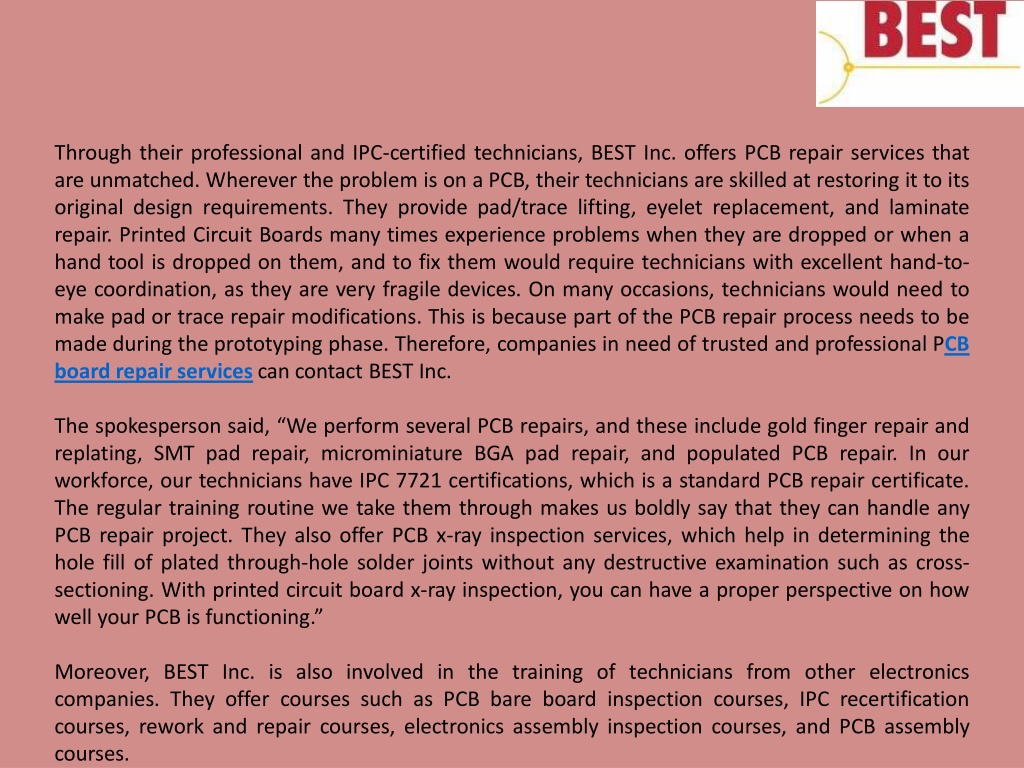 BEST

Through their professional and IPC-certified technicians, BEST Inc. offers PCB repair services that are unmatched. Wherever the problem is on a PCB, their technicians are skilled at restoring it to its original design requirements. They provide pad/trace lifting, eyelet replacement, and laminate repair. Printed Circuit Boards many times experience problems when they are dropped or when a hand tool is dropped on them, and to fix them would require technicians with excellent hand-to-eye coordination, as they are very fragile devices. On many occasions, technicians would need to make pad or trace repair modifications. This is because part of the PCB repair process needs to be made during the prototyping phase. Therefore, companies in need of trusted and professional PCB board repair services can contact BEST Inc.

The spokesperson said, “We perform several PCB repairs, and these include gold finger repair and replating, SMT pad repair, microminiature BGA pad repair, and populated PCB repair. In our workforce, our technicians have IPC 7721 certifications, which is a standard PCB repair certificate. The regular training routine we take them through makes us boldly say that they can handle any PCB repair project. They also offer PCB x-ray inspection services, which help in determining the hole fill of plated through-hole solder joints without any destructive examination such as cross-sectioning. With printed circuit board x-ray inspection, you can have a proper perspective on how well your PCB is functioning.”

Moreover, BEST Inc. is also involved in the training of technicians from other electronics companies. They offer courses such as PCB bare board inspection courses, IPC recertification courses, rework and repair courses, electronics assembly inspection courses, and PCB assembly courses.